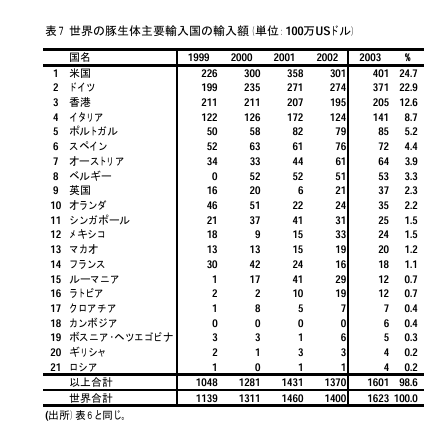 表7 世界の豚生体主要輸入国の輸入額（単位：100万USドル）

| | 国名 | 1999 | 2000 | 2001 | 2002 | 2003 | % |
|---|---|---|---|---|---|---|---|
| 1 | 米国 | 226 | 300 | 358 | 301 | 401 | 24.7 |
| 2 | ドイツ | 199 | 235 | 271 | 274 | 371 | 22.9 |
| 3 | 香港 | 211 | 211 | 207 | 195 | 205 | 12.6 |
| 4 | イタリア | 122 | 126 | 172 | 124 | 141 | 8.7 |
| 5 | ポルトガル | 50 | 58 | 82 | 79 | 85 | 5.2 |
| 6 | スペイン | 52 | 63 | 61 | 76 | 72 | 4.4 |
| 7 | オーストリア | 34 | 33 | 44 | 61 | 64 | 3.9 |
| 8 | ベルギー | 0 | 52 | 52 | 51 | 53 | 3.3 |
| 9 | 英国 | 16 | 20 | 6 | 21 | 37 | 2.3 |
| 10 | オランダ | 46 | 51 | 22 | 24 | 35 | 2.2 |
| 11 | シンガポール | 21 | 37 | 41 | 31 | 25 | 1.5 |
| 12 | メキシコ | 18 | 9 | 15 | 33 | 24 | 1.5 |
| 13 | マカオ | 13 | 13 | 15 | 19 | 20 | 1.2 |
| 14 | フランス | 30 | 42 | 24 | 16 | 18 | 1.1 |
| 15 | ルーマニア | 1 | 17 | 41 | 29 | 12 | 0.7 |
| 16 | ラトビア | 2 | 2 | 10 | 19 | 12 | 0.7 |
| 17 | クロアチア | 1 | 8 | 5 | 7 | 7 | 0.4 |
| 18 | カンボジア | 0 | 0 | 0 | 0 | 6 | 0.4 |
| 19 | ボスニア・ヘツエゴビナ | 3 | 3 | 1 | 6 | 5 | 0.3 |
| 20 | ギリシャ | 2 | 1 | 3 | 3 | 4 | 0.2 |
| 21 | ロシア | 1 | 0 | 1 | 1 | 4 | 0.2 |
| | 以上合計 | 1048 | 1281 | 1431 | 1370 | 1601 | 98.6 |
| | 世界合計 | 1139 | 1311 | 1460 | 1400 | 1623 | 100.0 |

(出所) 表6と同じ。